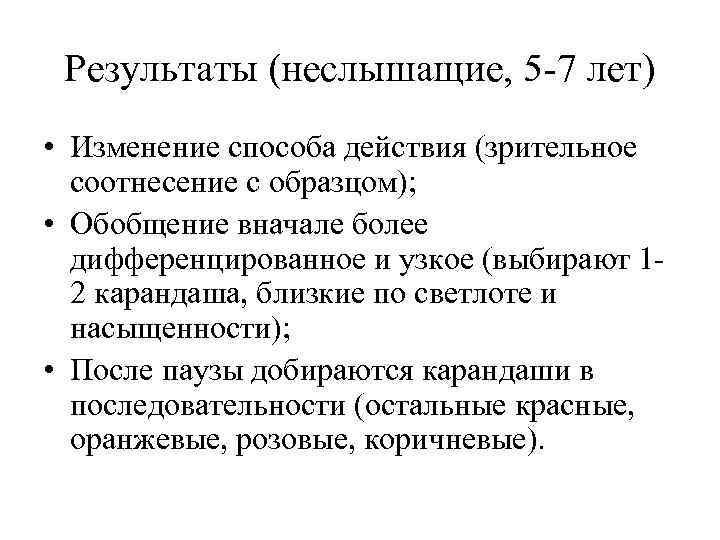 Результаты (неслышащие, 5-7 лет)

• Изменение способа действия (зрительное соотнесение с образцом);
• Обобщение вначале более дифференцированное и узкое (выбирают 1-2 карандаша, близкие по светлоте и насыщенности);
• После паузы добираются карандаши в последовательности (остальные красные, оранжевые, розовые, коричневые).